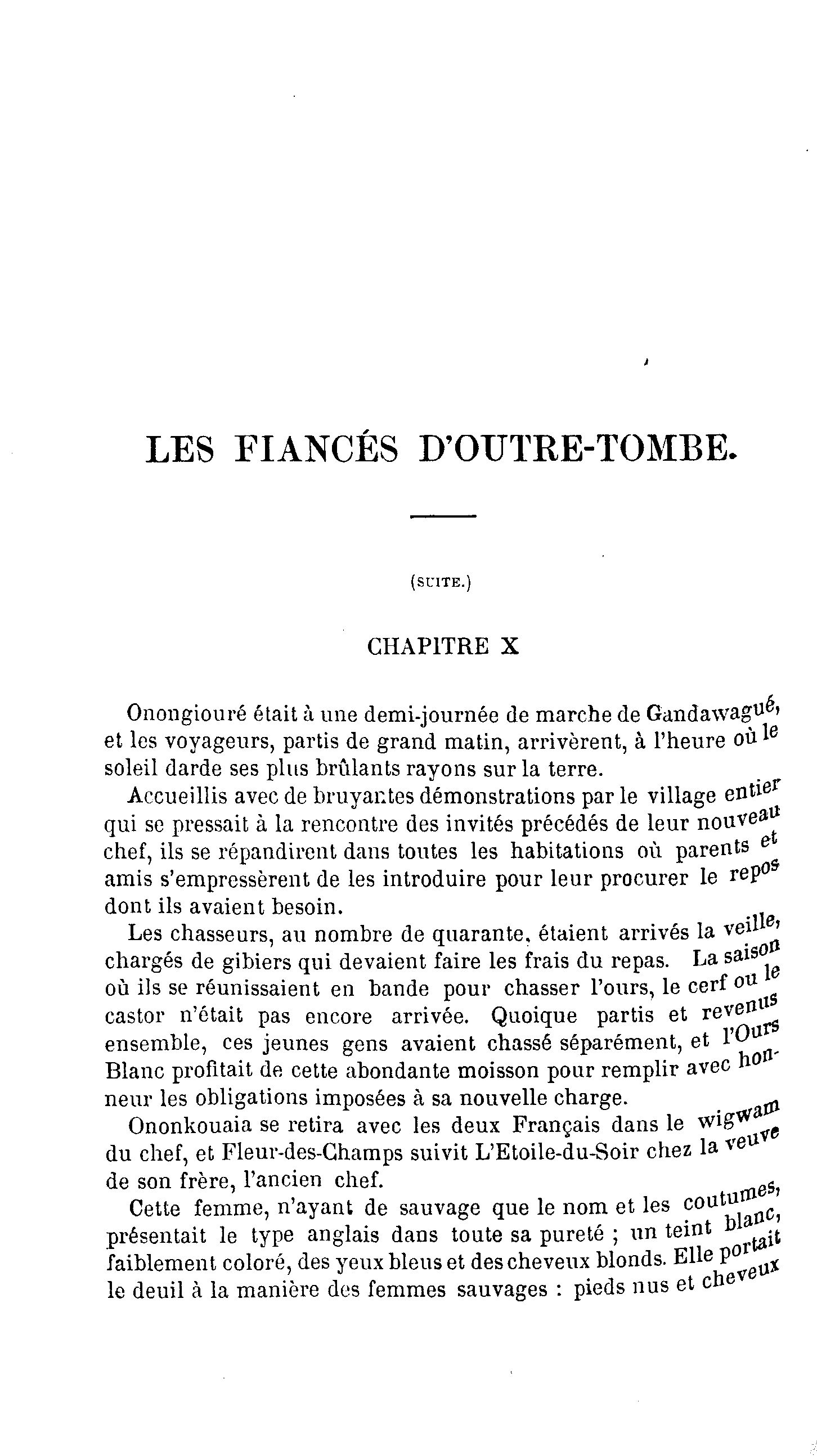 LES FIANCÉS D'OUTRE-TOMBE.

(SUITE.)

CHAPITRE X

Onongiouré était à une demi-journée de marche de Gandawagué, et les voyageurs, partis de grand matin, arrivèrent, à l'heure où le soleil darde ses plus brûlants rayons sur la terre.

Accueillis avec de bruyantes démonstrations par le village entier qui se pressait à la rencontre des invités précédés de leur nouveau chef, ils se répandirent dans toutes les habitations où parents et amis s'empressèrent de les introduire pour leur procurer le repos dont ils avaient besoin.

Les chasseurs, au nombre de quarante, étaient arrivés la veille, chargés de gibiers qui devaient faire les frais du repas. La saison où ils se réunissaient en bande pour chasser l'ours, le cerf ou le castor n'était pas encore arrivée. Quoique partis et revenus ensemble, ces jeunes gens avaient chassé séparément, et l'Ours Blanc profitait de cette abondante moisson pour remplir avec honneur les obligations imposées à sa nouvelle charge.

Ononkouaia se retira avec les deux Français dans le wigwam du chef, et Fleur-des-Champs suivit L'Etoile-du-Soir chez la veuve de son frère, l'ancien chef.

Cette femme, n'ayant de sauvage que le nom et les coutumes, présentait le type anglais dans toute sa pureté ; un teint blanc, faiblement coloré, des yeux bleus et des cheveux blonds. Elle portait le deuil à la manière des femmes sauvages : pieds nus et cheveux